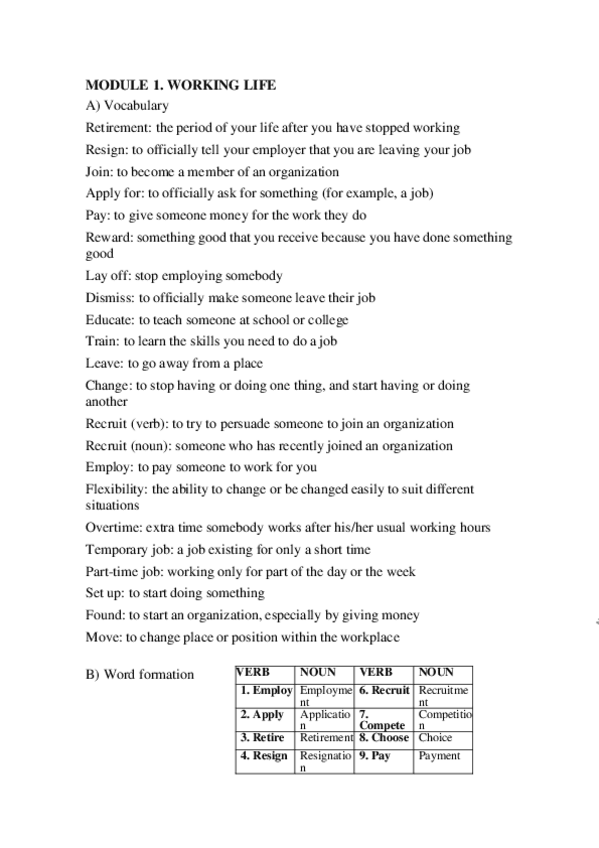 MODULE 1. WORKING LIFE

A) Vocabulary

Retirement: the period of your life after you have stopped working

Resign: to officially tell your employer that you are leaving your job

Join: to become a member of an organization

Apply for: to officially ask for something (for example, a job)

Pay: to give someone money for the work they do

Reward: something good that you receive because you have done something good

Lay off: stop employing somebody

Dismiss: to officially make someone leave their job

Educate: to teach someone at school or college

Train: to learn the skills you need to do a job

Leave: to go away from a place

Change: to stop having or doing one thing, and start having or doing another

Recruit (verb): to try to persuade someone to join an organization

Recruit (noun): someone who has recently joined an organization

Employ: to pay someone to work for you

Flexibility: the ability to change or be changed easily to suit different situations

Overtime: extra time somebody works after his/her usual working hours

Temporary job: a job existing for only a short time

Part-time job: working only for part of the day or the week

Set up: to start doing something

Found: to start an organization, especially by giving money

Move: to change place or position within the workplace

B) Word formation

| VERB | NOUN | VERB | NOUN |
|---|---|---|---|
| 1. Employ | Employment | 6. Recruit | Recruitment |
| 2. Apply | Application | 7. Compete | Competition |
| 3. Retire | Retirement | 8. Choose | Choice |
| 4. Resign | Resignation | 9. Pay | Payment |